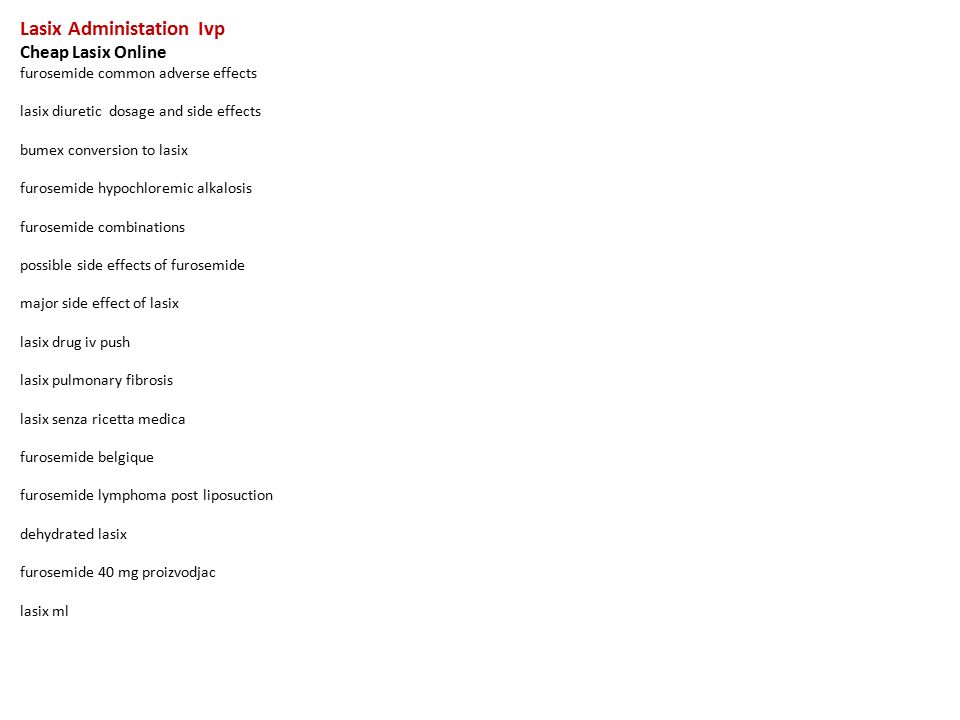 Lasix Administation Ivp
Cheap Lasix Online
furosemide common adverse effects

lasix diuretic dosage and side effects

bumex conversion to lasix

furosemide hypochloremic alkalosis

furosemide combinations

possible side effects of furosemide

major side effect of lasix

lasix drug iv push

lasix pulmonary fibrosis

lasix senza ricetta medica

furosemide belgique

furosemide lymphoma post liposuction

dehydrated lasix

furosemide 40 mg proizvodjac

lasix ml